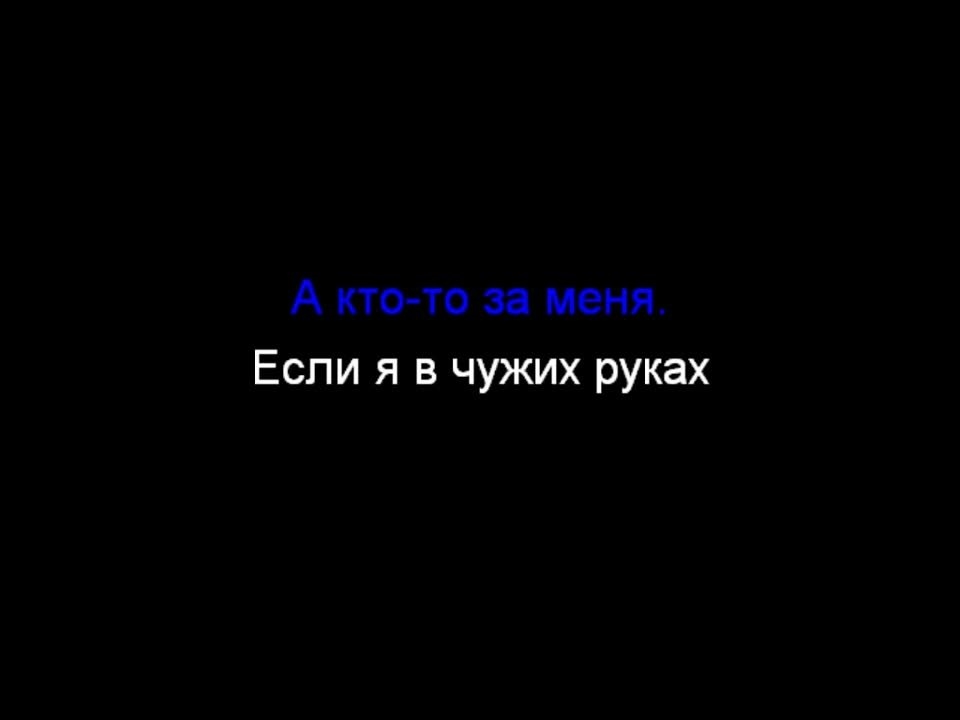 А кто-то за меня.
Если я в чужих руках